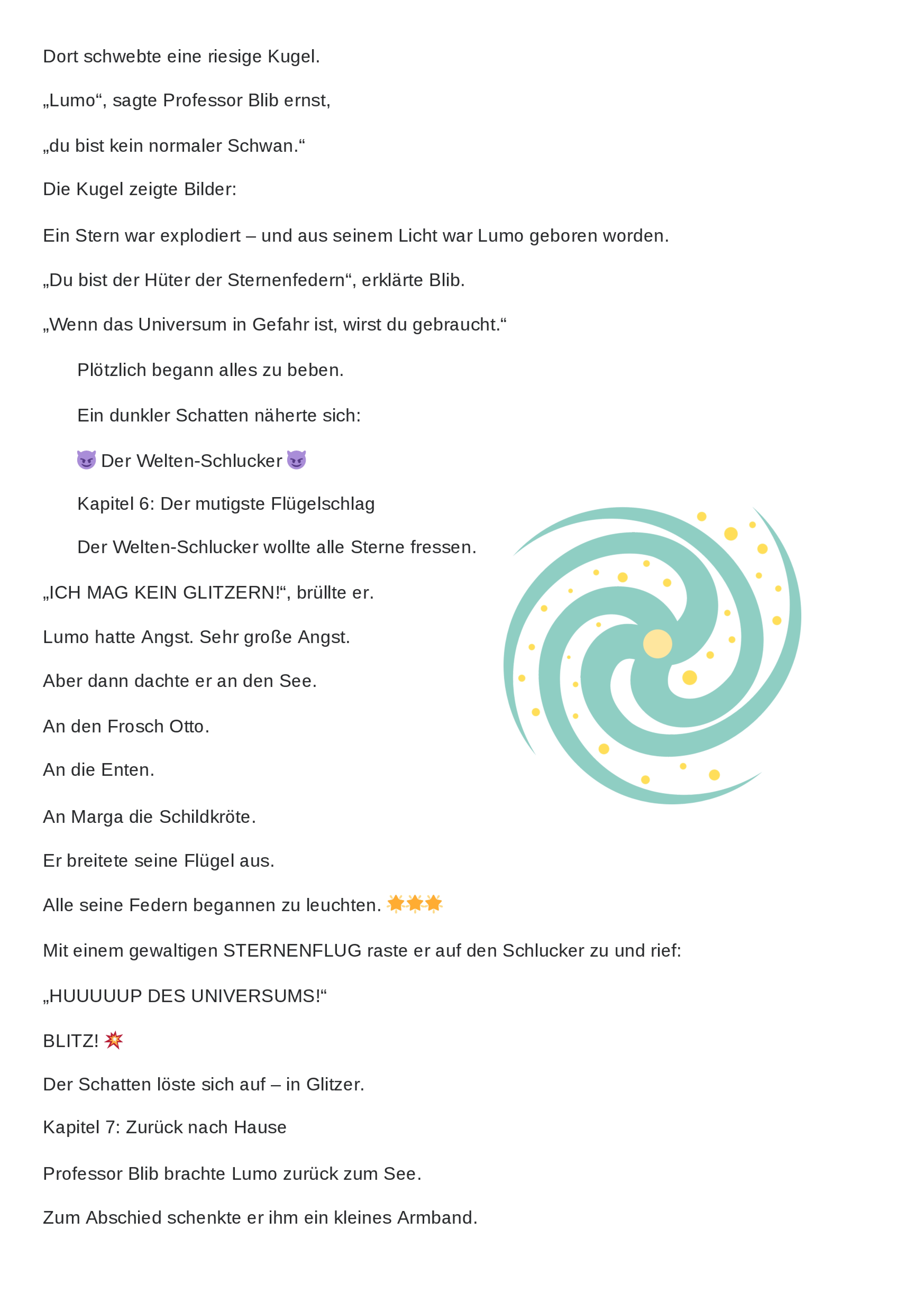 Dort schwebte eine riesige Kugel.

„Lumo“, sagte Professor Blib ernst,

„du bist kein normaler Schwan.“

Die Kugel zeigte Bilder:

Ein Stern war explodiert – und aus seinem Licht war Lumo geboren worden.

„Du bist der Hüter der Sternenfedern“, erklärte Blib.

„Wenn das Universum in Gefahr ist, wirst du gebraucht.“

Plötzlich begann alles zu beben.

Ein dunkler Schatten näherte sich:

😈 Der Welten-Schlucker 😈

Kapitel 6: Der mutigste Flügelschlag

Der Welten-Schlucker wollte alle Sterne fressen.

„ICH MAG KEIN GLITZERN!“, brüllte er.

Lumo hatte Angst. Sehr große Angst.

Aber dann dachte er an den See.

An den Frosch Otto.

An die Enten.

An Marga die Schildkröte.

Er breitete seine Flügel aus.

Alle seine Federn begannen zu leuchten. 🌟🌟🌟

Mit einem gewaltigen STERNENFLUG raste er auf den Schlucker zu und rief:

„HUUUUUP DES UNIVERSUMS!“

BLITZ! 💥

Der Schatten löste sich auf – in Glitzer.

Kapitel 7: Zurück nach Hause

Professor Blib brachte Lumo zurück zum See.

Zum Abschied schenkte er ihm ein kleines Armband.